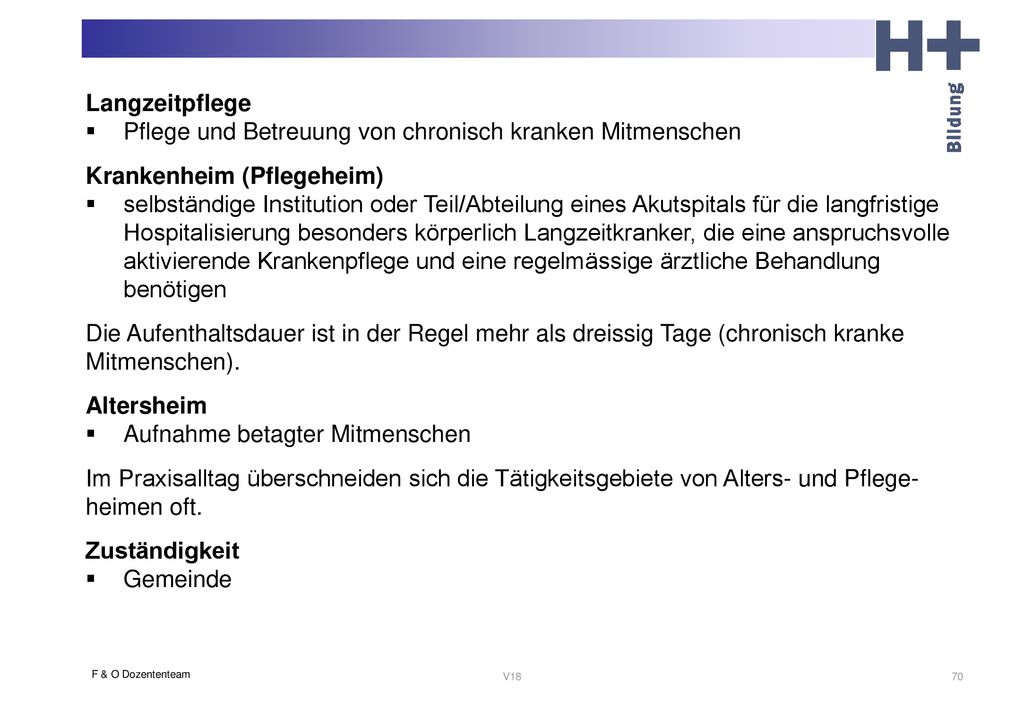 H+ Bildung

Langzeitpflege
▪ Pflege und Betreuung von chronisch kranken Mitmenschen

Krankenheim (Pflegeheim)
▪ selbständige Institution oder Teil/Abteilung eines Akutspitals für die langfristige Hospitalisierung besonders körperlich Langzeitkranker, die eine anspruchsvolle aktivierende Krankenpflege und eine regelmässige ärztliche Behandlung benötigen

Die Aufenthaltsdauer ist in der Regel mehr als dreissig Tage (chronisch kranke Mitmenschen).

Altersheim
▪ Aufnahme betagter Mitmenschen

Im Praxisalltag überschneiden sich die Tätigkeitsgebiete von Alters- und Pflegeheimen oft.

Zuständigkeit
▪ Gemeinde

F & O Dozententeam

V18

70